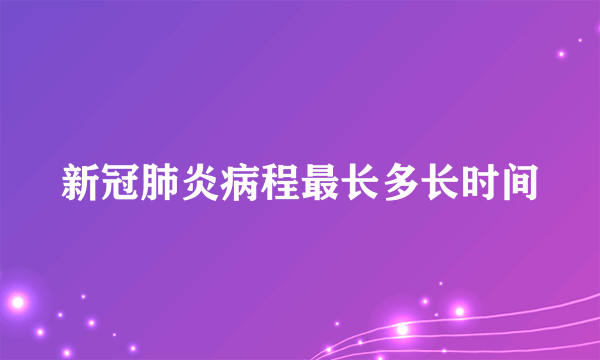 新冠肺炎病程最长多长时间